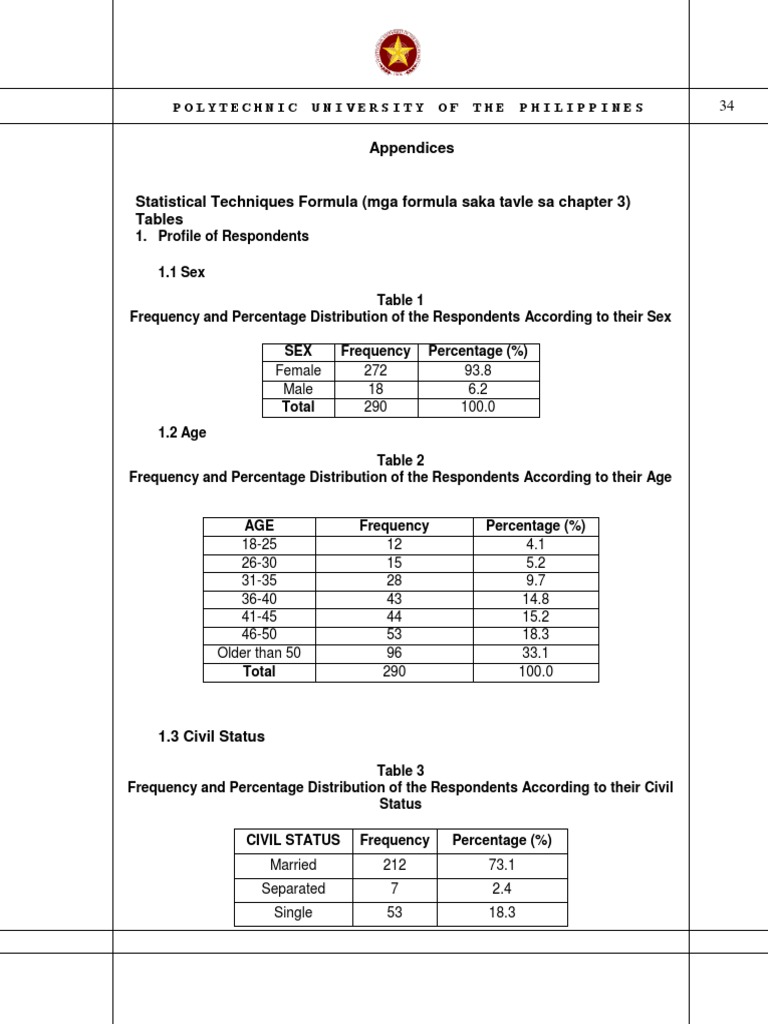 POLYTECHNIC UNIVERSITY OF THE PHILIPPINES

34

Appendices

Statistical Techniques Formula (mga formula saka tavle sa chapter 3)
Tables

1. Profile of Respondents

1.1 Sex

Table 1
Frequency and Percentage Distribution of the Respondents According to their Sex

| SEX | Frequency | Percentage (%) |
|---|---|---|
| Female | 272 | 93.8 |
| Male | 18 | 6.2 |
| Total | 290 | 100.0 |

1.2 Age

Table 2
Frequency and Percentage Distribution of the Respondents According to their Age

| AGE | Frequency | Percentage (%) |
|---|---|---|
| 18-25 | 12 | 4.1 |
| 26-30 | 15 | 5.2 |
| 31-35 | 28 | 9.7 |
| 36-40 | 43 | 14.8 |
| 41-45 | 44 | 15.2 |
| 46-50 | 53 | 18.3 |
| Older than 50 | 96 | 33.1 |
| Total | 290 | 100.0 |

1.3 Civil Status

Table 3
Frequency and Percentage Distribution of the Respondents According to their Civil Status

| CIVIL STATUS | Frequency | Percentage (%) |
|---|---|---|
| Married | 212 | 73.1 |
| Separated | 7 | 2.4 |
| Single | 53 | 18.3 |